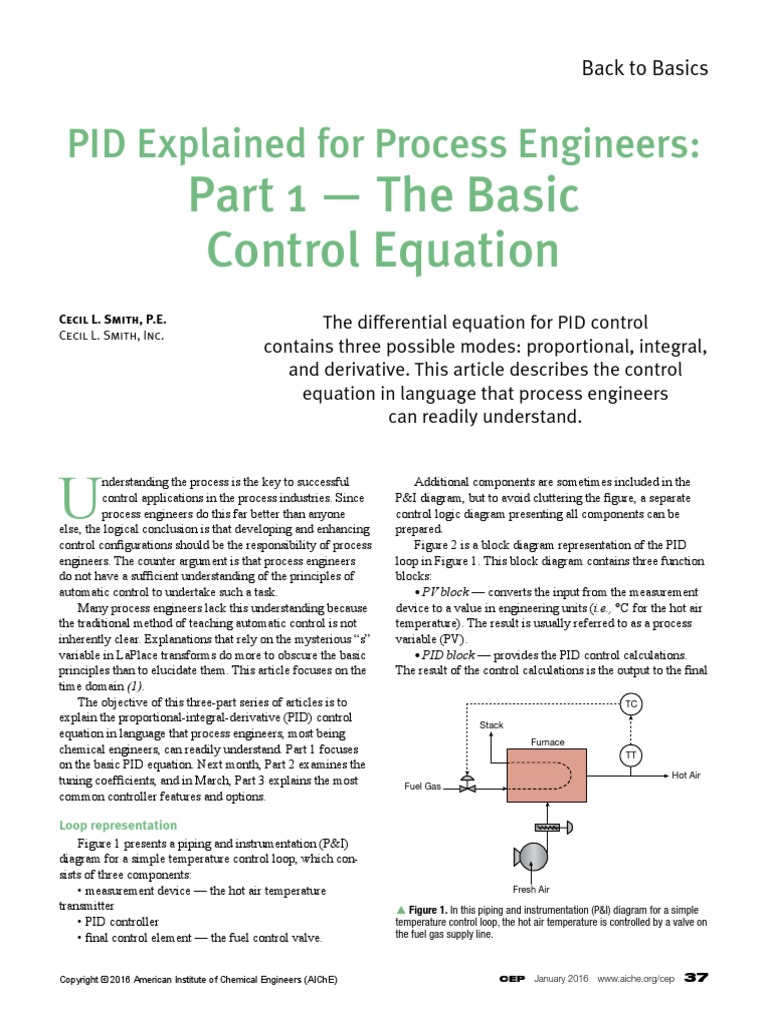 Back to Basics

PID Explained for Process Engineers: Part 1 — The Basic Control Equation

Cecil L. Smith, P.E.
Cecil L. Smith, Inc.

The differential equation for PID control contains three possible modes: proportional, integral, and derivative. This article describes the control equation in language that process engineers can readily understand.

Understanding the process is the key to successful control applications in the process industries. Since process engineers do this far better than anyone else, the logical conclusion is that developing and enhancing control configurations should be the responsibility of process engineers. The counter argument is that process engineers do not have a sufficient understanding of the principles of automatic control to undertake such a task.

Many process engineers lack this understanding because the traditional method of teaching automatic control is not inherently clear. Explanations that rely on the mysterious "s" variable in LaPlace transforms do more to obscure the basic principles than to elucidate them. This article focuses on the time domain (1).

The objective of this three-part series of articles is to explain the proportional-integral-derivative (PID) control equation in language that process engineers, most being chemical engineers, can readily understand. Part 1 focuses on the basic PID equation. Next month, Part 2 examines the tuning coefficients, and in March, Part 3 explains the most common controller features and options.

Loop representation

Figure 1 presents a piping and instrumentation (P&I) diagram for a simple temperature control loop, which consists of three components:
• measurement device — the hot air temperature transmitter
• PID controller
• final control element — the fuel control valve.

Additional components are sometimes included in the P&I diagram, but to avoid cluttering the figure, a separate control logic diagram presenting all components can be prepared.

Figure 2 is a block diagram representation of the PID loop in Figure 1. This block diagram contains three function blocks:
• PV block — converts the input from the measurement device to a value in engineering units (i.e., °C for the hot air temperature). The result is usually referred to as a process variable (PV).
• PID block — provides the PID control calculations. The result of the control calculations is the output to the final

TC
Stack
Furnace
TT
Fuel Gas
Hot Air
Fresh Air

▲ Figure 1. In this piping and instrumentation (P&I) diagram for a simple temperature control loop, the hot air temperature is controlled by a valve on the fuel gas supply line.

Copyright © 2016 American Institute of Chemical Engineers (AIChE)

CEP January 2016 www.aiche.org/cep 37